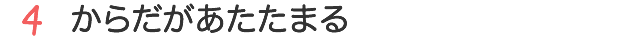 4　からだがあたたまる